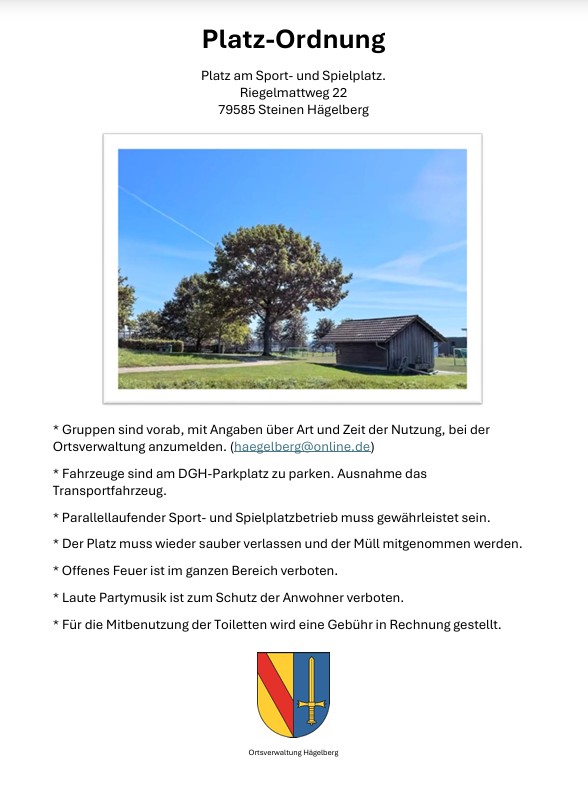 Platz-Ordnung

Platz am Sport- und Spielplatz.
Riegelmattweg 22
79585 Steinen Hägelberg

* Gruppen sind vorab, mit Angaben über Art und Zeit der Nutzung, bei der Ortsverwaltung anzumelden. (haegelberg@online.de)

* Fahrzeuge sind am DGH-Parkplatz zu parken. Ausnahme das Transportfahrzeug.

* Parallellaufender Sport- und Spielplatzbetrieb muss gewährleistet sein.

* Der Platz muss wieder sauber verlassen und der Müll mitgenommen werden.

* Offenes Feuer ist im ganzen Bereich verboten.

* Laute Partymusik ist zum Schutz der Anwohner verboten.

* Für die Mitbenutzung der Toiletten wird eine Gebühr in Rechnung gestellt.

Ortsverwaltung Hägelberg